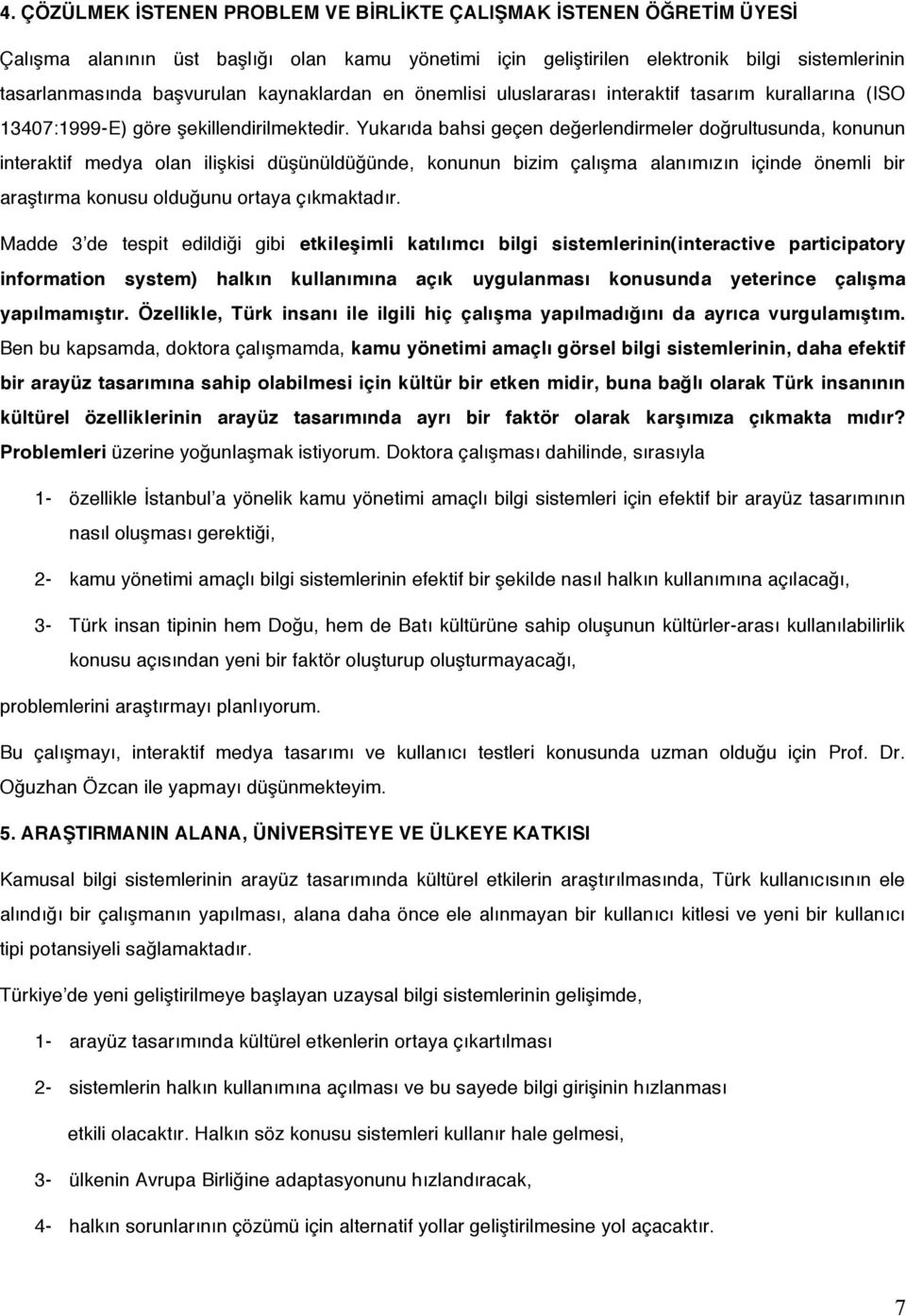 4. ÇÖZÜLMEK İSTENEN PROBLEM VE BİRLİKTE ÇALIŞMAK İSTENEN ÖĞRETİM ÜYESİ

Çalışma alanının üst başlığı olan kamu yönetimi için geliştirilen elektronik bilgi sistemlerinin tasarlanmasında başvurulan kaynaklardan en önemlisi uluslararası interaktif tasarım kurallarına (ISO 13407:1999-E) göre şekillendirilmektedir. Yukarıda bahsi geçen değerlendirmeler doğrultusunda, konunun interaktif medya olan ilişkisi düşünüldüğünde, konunun bizim çalışma alanımızın içinde önemli bir araştırma konusu olduğunu ortaya çıkmaktadır.

Madde 3'de tespit edildiği gibi etkileşimli katılımcı bilgi sistemlerinin(interactive participatory information system) halkın kullanımına açık uygulanması konusunda yeterince çalışma yapılmamıştır. Özellikle, Türk insanı ile ilgili hiç çalışma yapılmadığını da ayrıca vurgulamıştım. Ben bu kapsamda, doktora çalışmamda, kamu yönetimi amaçlı görsel bilgi sistemlerinin, daha efektif bir arayüz tasarımına sahip olabilmesi için kültür bir etken midir, buna bağlı olarak Türk insanının kültürel özelliklerinin arayüz tasarımında ayrı bir faktör olarak karşımıza çıkmakta mıdır? Problemleri üzerine yoğunlaşmak istiyorum. Doktora çalışması dahilinde, sırasıyla

1- özellikle İstanbul'a yönelik kamu yönetimi amaçlı bilgi sistemleri için efektif bir arayüz tasarımının nasıl oluşması gerektiği,

2- kamu yönetimi amaçlı bilgi sistemlerinin efektif bir şekilde nasıl halkın kullanımına açılacağı,

3- Türk insan tipinin hem Doğu, hem de Batı kültürüne sahip oluşunun kültürler-arası kullanılabilirlik konusu açısından yeni bir faktör oluşturup oluşturmayacağı,

problemlerini araştırmayı planlıyorum.

Bu çalışmayı, interaktif medya tasarımı ve kullanıcı testleri konusunda uzman olduğu için Prof. Dr. Oğuzhan Özcan ile yapmayı düşünmekteyim.

5. ARAŞTIRMANIN ALANA, ÜNİVERSİTEYE VE ÜLKEYE KATKISI

Kamusal bilgi sistemlerinin arayüz tasarımında kültürel etkilerin araştırılmasında, Türk kullanıcısının ele alındığı bir çalışmanın yapılması, alana daha önce ele alınmayan bir kullanıcı kitlesi ve yeni bir kullanıcı tipi potansiyeli sağlamaktadır.

Türkiye'de yeni geliştirilmeye başlayan uzaysal bilgi sistemlerinin gelişimde,

1- arayüz tasarımında kültürel etkenlerin ortaya çıkartılması

2- sistemlerin halkın kullanımına açılması ve bu sayede bilgi girişinin hızlanması etkili olacaktır. Halkın söz konusu sistemleri kullanır hale gelmesi,

3- ülkenin Avrupa Birliğine adaptasyonunu hızlandıracak,

4- halkın sorunlarının çözümü için alternatif yollar geliştirilmesine yol açacaktır.

7